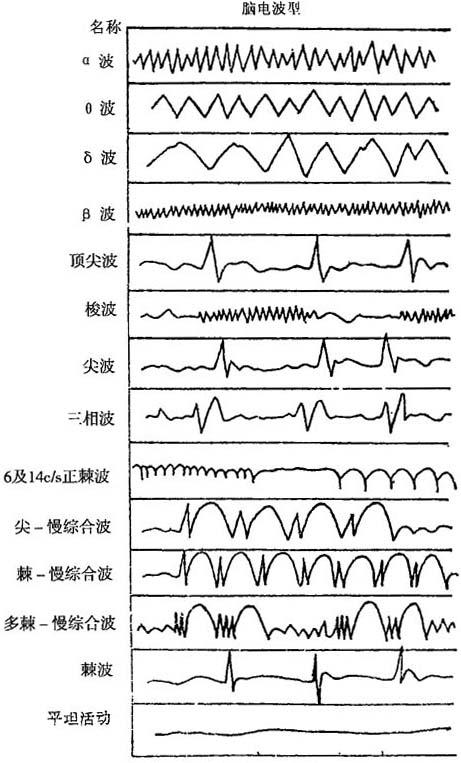 脑电波型
名称
α 波
θ 波
δ 波
β 波
顶尖波
梭波
尖波
三相波
6及14c/s正棘波
尖－慢综合波
棘－慢综合波
多棘－慢综合波
棘波
平坦活动